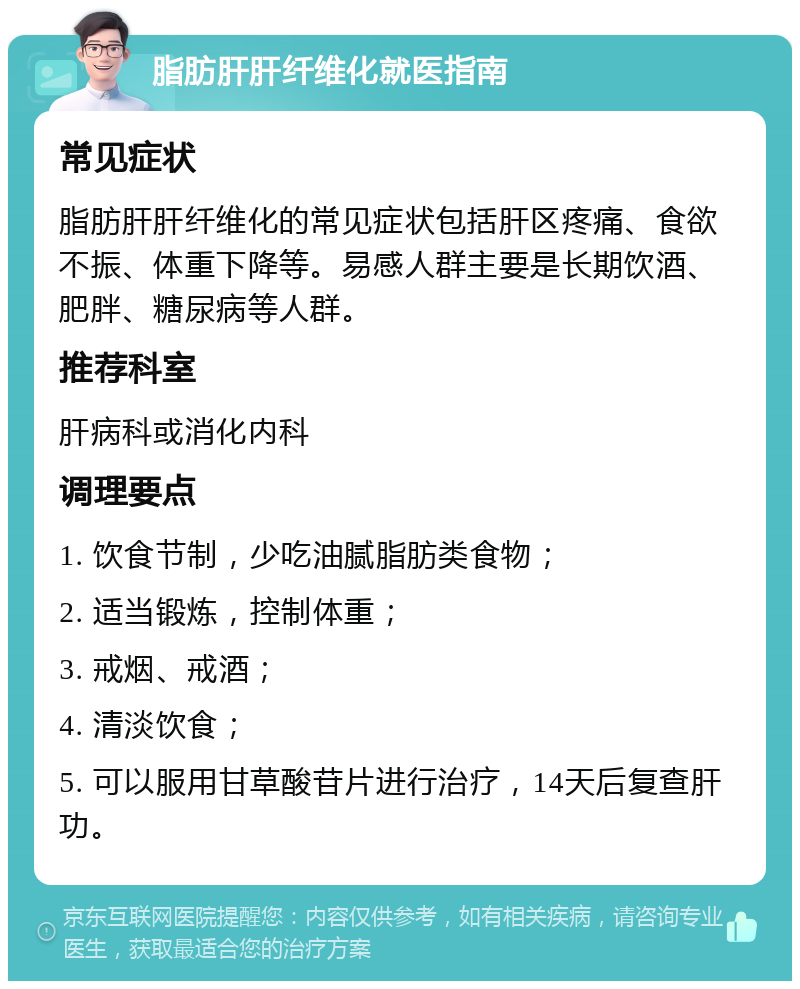 脂肪肝肝纤维化就医指南

常见症状

脂肪肝肝纤维化的常见症状包括肝区疼痛、食欲不振、体重下降等。易感人群主要是长期饮酒、肥胖、糖尿病等人群。

推荐科室

肝病科或消化内科

调理要点

1. 饮食节制，少吃油腻脂肪类食物；

2. 适当锻炼，控制体重；

3. 戒烟、戒酒；

4. 清淡饮食；

5. 可以服用甘草酸苷片进行治疗，14天后复查肝功。

京东互联网医院提醒您：内容仅供参考，如有相关疾病，请咨询专业医生，获取最适合您的治疗方案